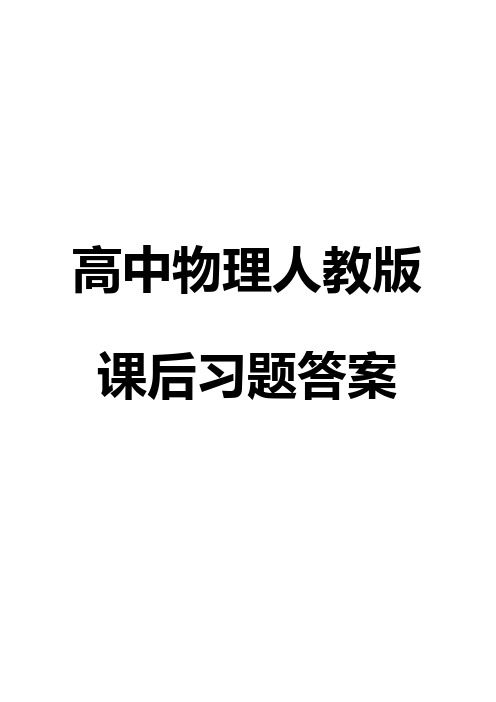 高中物理人教版

课后习题答案